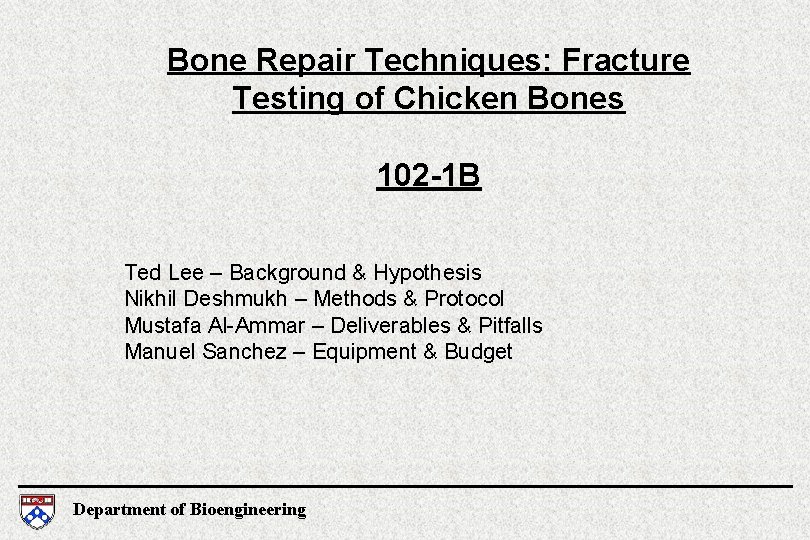 Bone Repair Techniques: Fracture Testing of Chicken Bones

102-1B

Ted Lee – Background & Hypothesis
Nikhil Deshmukh – Methods & Protocol
Mustafa Al-Ammar – Deliverables & Pitfalls
Manuel Sanchez – Equipment & Budget

Department of Bioengineering